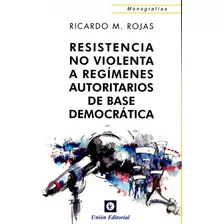 Monografías

RICARDO M. ROJAS

RESISTENCIA NO VIOLENTA A REGÍMENES AUTORITARIOS DE BASE DEMOCRÁTICA

Unión Editorial